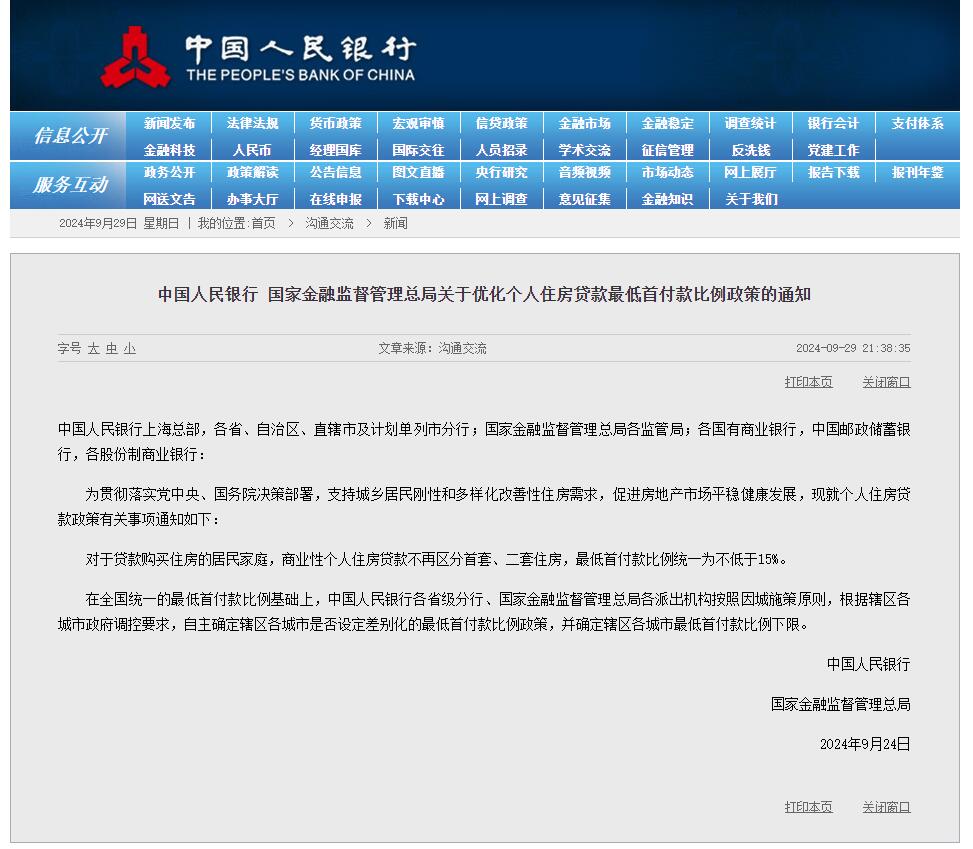 中国人民银行
THE PEOPLE'S BANK OF CHINA

信息公开
新闻发布 法律法规 货币政策 宏观审慎 信贷政策 金融市场 金融稳定 调查统计 银行会计 支付体系
金融科技 人民币 经理国库 国际交往 人员招录 学术交流 征信管理 反洗钱 党建工作

服务互动
政务公开 政策解读 公告信息 图文直播 央行研究 音频视频 市场动态 网上展厅 报告下载 报刊年鉴
网送文告 办事大厅 在线申报 下载中心 网上调查 意见征集 金融知识 关于我们

2024年9月29日 星期日 | 我的位置:首页 > 沟通交流 > 新闻

中国人民银行 国家金融监督管理总局关于优化个人住房贷款最低首付款比例政策的通知

字号 大 中 小 文章来源：沟通交流 2024-09-29 21:38:35

打印本页 关闭窗口

中国人民银行上海总部，各省、自治区、直辖市及计划单列市分行；国家金融监督管理总局各监管局；各国有商业银行，中国邮政储蓄银行，各股份制商业银行：

为贯彻落实党中央、国务院决策部署，支持城乡居民刚性和多样化改善性住房需求，促进房地产市场平稳健康发展，现就个人住房贷款政策有关事项通知如下：

对于贷款购买住房的居民家庭，商业性个人住房贷款不再区分首套、二套住房，最低首付款比例统一为不低于15%。

在全国统一的最低首付款比例基础上，中国人民银行各省级分行、国家金融监督管理总局各派出机构按照因城施策原则，根据辖区各城市政府调控要求，自主确定辖区各城市是否设定差别化的最低首付款比例政策，并确定辖区各城市最低首付款比例下限。

中国人民银行

国家金融监督管理总局

2024年9月24日

打印本页 关闭窗口